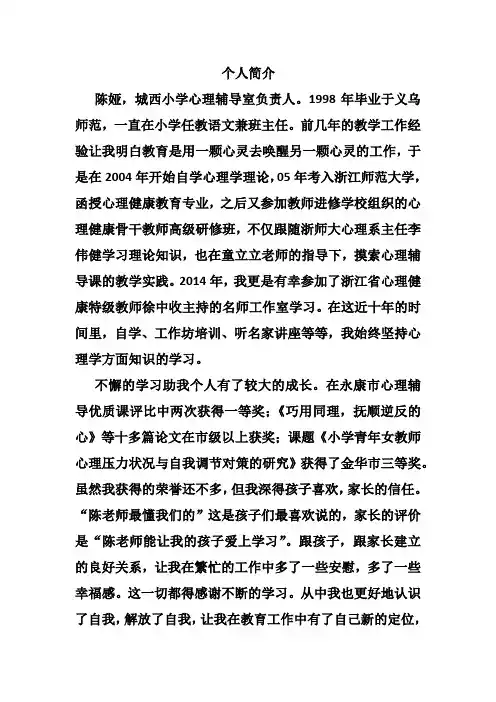 个人简介

陈娅，城西小学心理辅导室负责人。1998 年毕业于义乌师范，一直在小学任教语文兼班主任。前几年的教学工作经验让我明白教育是用一颗心灵去唤醒另一颗心灵的工作，于是在 2004 年开始自学心理学理论，05 年考入浙江师范大学，函授心理健康教育专业，之后又参加教师进修学校组织的心理健康骨干教师高级研修班，不仅跟随浙师大心理系主任李伟健学习理论知识，也在童立立老师的指导下，摸索心理辅导课的教学实践。2014 年，我更是有幸参加了浙江省心理健康特级教师徐中收主持的名师工作室学习。在这近十年的时间里，自学、工作坊培训、听名家讲座等等，我始终坚持心理学方面知识的学习。

不懈的学习助我个人有了较大的成长。在永康市心理辅导优质课评比中两次获得一等奖；《巧用同理，抚顺逆反的心》等十多篇论文在市级以上获奖；课题《小学青年女教师心理压力状况与自我调节对策的研究》获得了金华市三等奖。虽然我获得的荣誉还不多，但我深得孩子喜欢，家长的信任。“陈老师最懂我们的”这是孩子们最喜欢说的，家长的评价是“陈老师能让我的孩子爱上学习”。跟孩子，跟家长建立的良好关系，让我在繁忙的工作中多了一些安慰，多了一些幸福感。这一切都得感谢不断的学习。从中我也更好地认识了自我，解放了自我，让我在教育工作中有了自己新的定位，